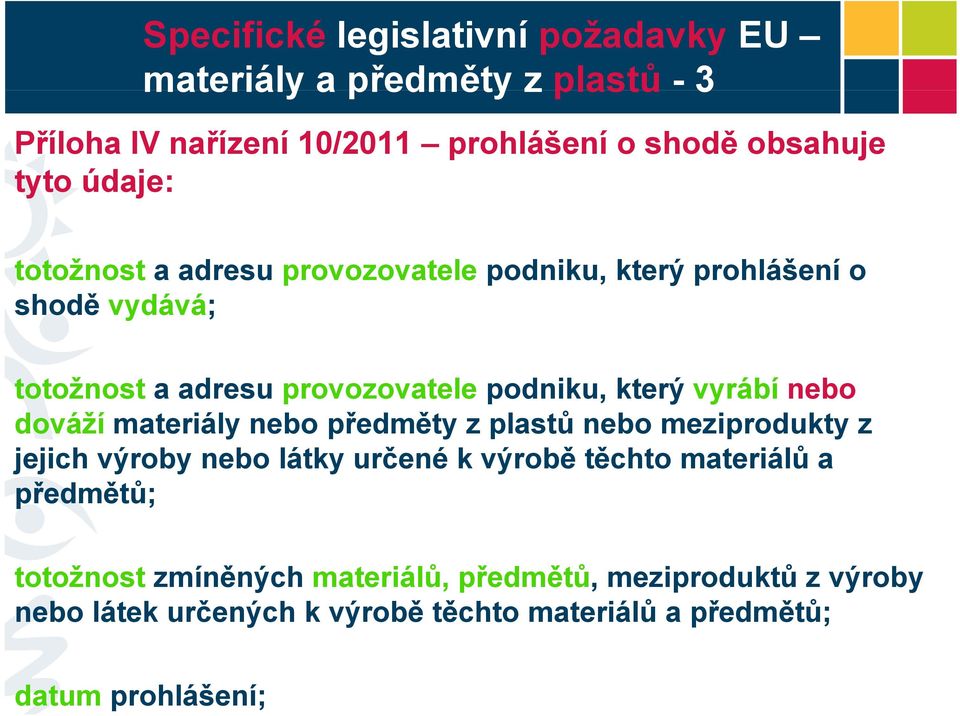 Specifické legislativní požadavky EU – materiály a předměty z plastů - 3

Příloha IV nařízení 10/2011 – prohlášení o shodě obsahuje tyto údaje:

totožnost a adresu provozovatele podniku, který prohlášení o shodě vydává;

totožnost a adresu provozovatele podniku, který vyrábí nebo dováží materiály nebo předměty z plastů nebo meziprodukty z jejich výroby nebo látky určené k výrobě těchto materiálů a předmětů;

totožnost zmíněných materiálů, předmětů, meziproduktů z výroby nebo látek určených k výrobě těchto materiálů a předmětů;

datum prohlášení;